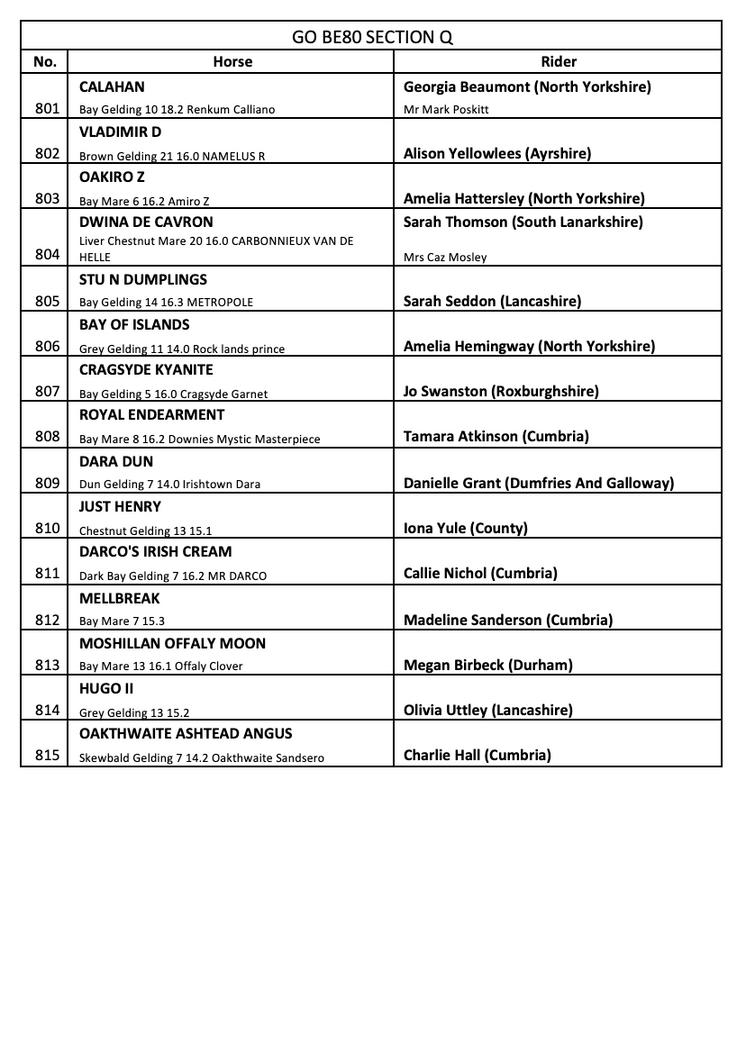 GO BE80 SECTION Q

| No. | Horse | Rider |
|---|---|---|
| 801 | CALAHAN Bay Gelding 10 18.2 Renkum Calliano | Georgia Beaumont (North Yorkshire) Mr Mark Poskitt |
| 802 | VLADIMIR D Brown Gelding 21 16.0 NAMELUS R | Alison Yellowlees (Ayrshire) |
| 803 | OAKIRO Z Bay Mare 6 16.2 Amiro Z | Amelia Hattersley (North Yorkshire) |
| 804 | DWINA DE CAVRON Liver Chestnut Mare 20 16.0 CARBONNIEUX VAN DE HELLE | Sarah Thomson (South Lanarkshire) Mrs Caz Mosley |
| 805 | STU N DUMPLINGS Bay Gelding 14 16.3 METROPOLE | Sarah Seddon (Lancashire) |
| 806 | BAY OF ISLANDS Grey Gelding 11 14.0 Rock lands prince | Amelia Hemingway (North Yorkshire) |
| 807 | CRAGSYDE KYANITE Bay Gelding 5 16.0 Cragsyde Garnet | Jo Swanston (Roxburghshire) |
| 808 | ROYAL ENDEARMENT Bay Mare 8 16.2 Downies Mystic Masterpiece | Tamara Atkinson (Cumbria) |
| 809 | DARA DUN Dun Gelding 7 14.0 Irishtown Dara | Danielle Grant (Dumfries And Galloway) |
| 810 | JUST HENRY Chestnut Gelding 13 15.1 | Iona Yule (County) |
| 811 | DARCO'S IRISH CREAM Dark Bay Gelding 7 16.2 MR DARCO | Callie Nichol (Cumbria) |
| 812 | MELLBREAK Bay Mare 7 15.3 | Madeline Sanderson (Cumbria) |
| 813 | MOSHILLAN OFFALY MOON Bay Mare 13 16.1 Offaly Clover | Megan Birbeck (Durham) |
| 814 | HUGO II Grey Gelding 13 15.2 | Olivia Uttley (Lancashire) |
| 815 | OAKTHWAITE ASHTEAD ANGUS Skewbald Gelding 7 14.2 Oakthwaite Sandsero | Charlie Hall (Cumbria) |